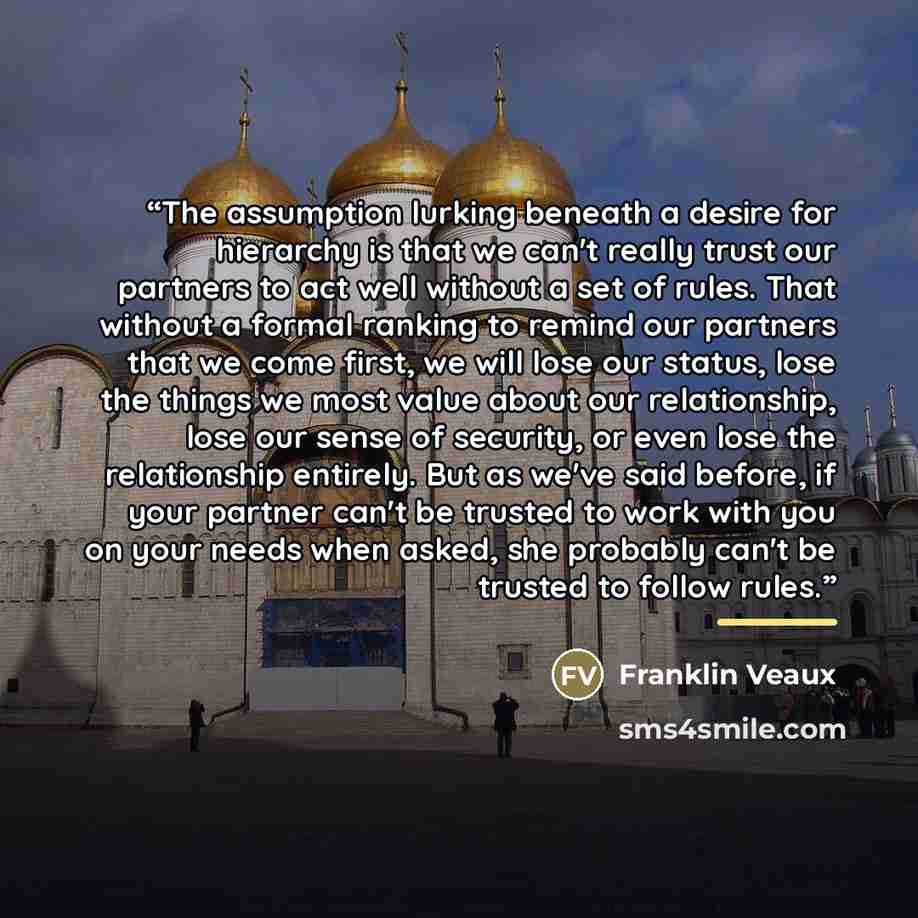 "The assumption lurking beneath a desire for hierarchy is that we can't really trust our partners to act well without a set of rules. That without a formal ranking to remind our partners that we come first, we will lose our status, lose the things we most value about our relationship, lose our sense of security, or even lose the relationship entirely. But as we've said before, if your partner can't be trusted to work with you on your needs when asked, she probably can't be trusted to follow rules."

FV Franklin Veaux

sms4smile.com